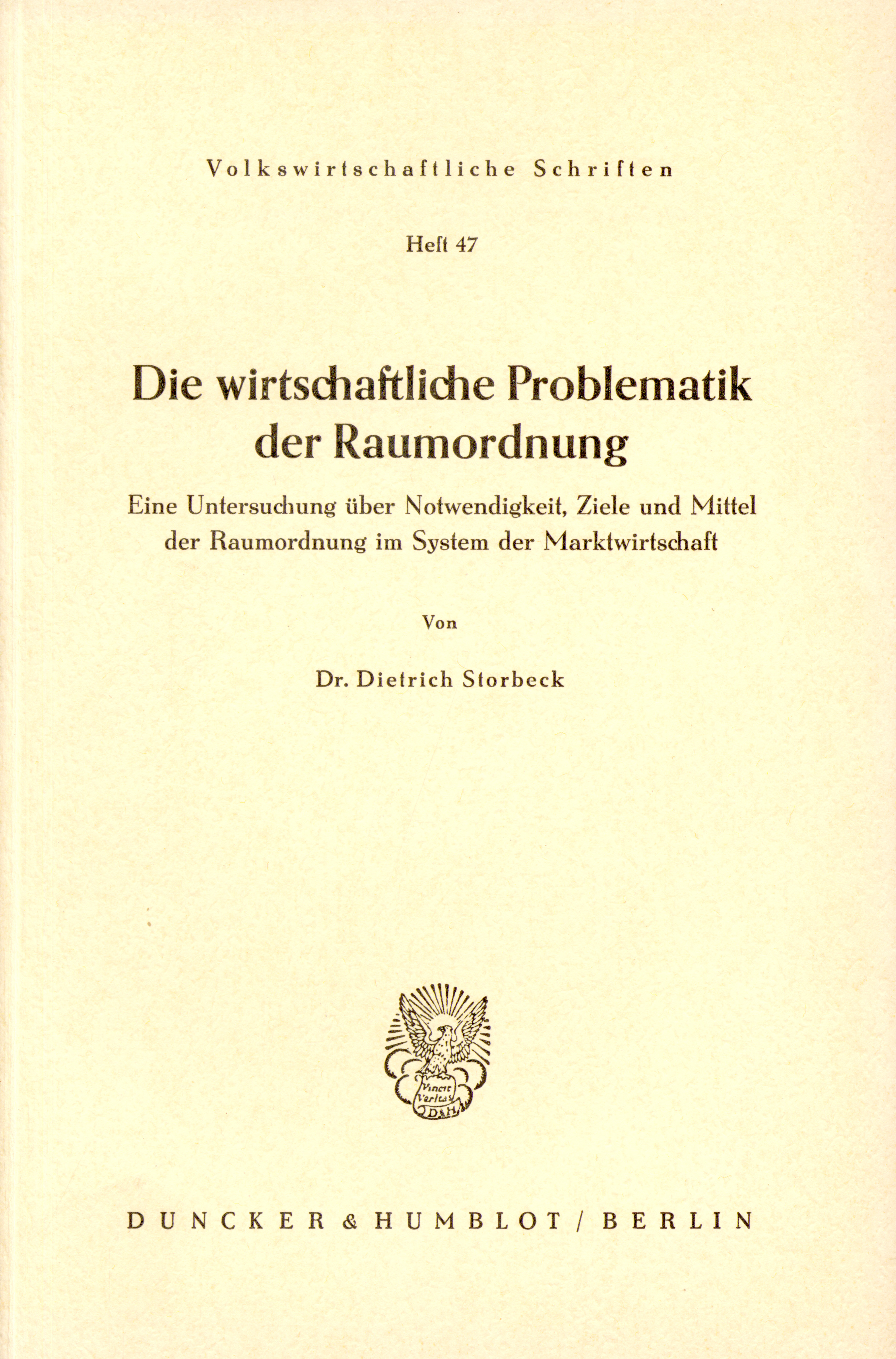 Volkswirtschaftliche Schriften

Heft 47

Die wirtschaftliche Problematik der Raumordnung

Eine Untersuchung über Notwendigkeit, Ziele und Mittel der Raumordnung im System der Marktwirtschaft

Von

Dr. Dietrich Storbeck

Vincit Veritas
D&H

DUNCKER & HUMBLOT / BERLIN